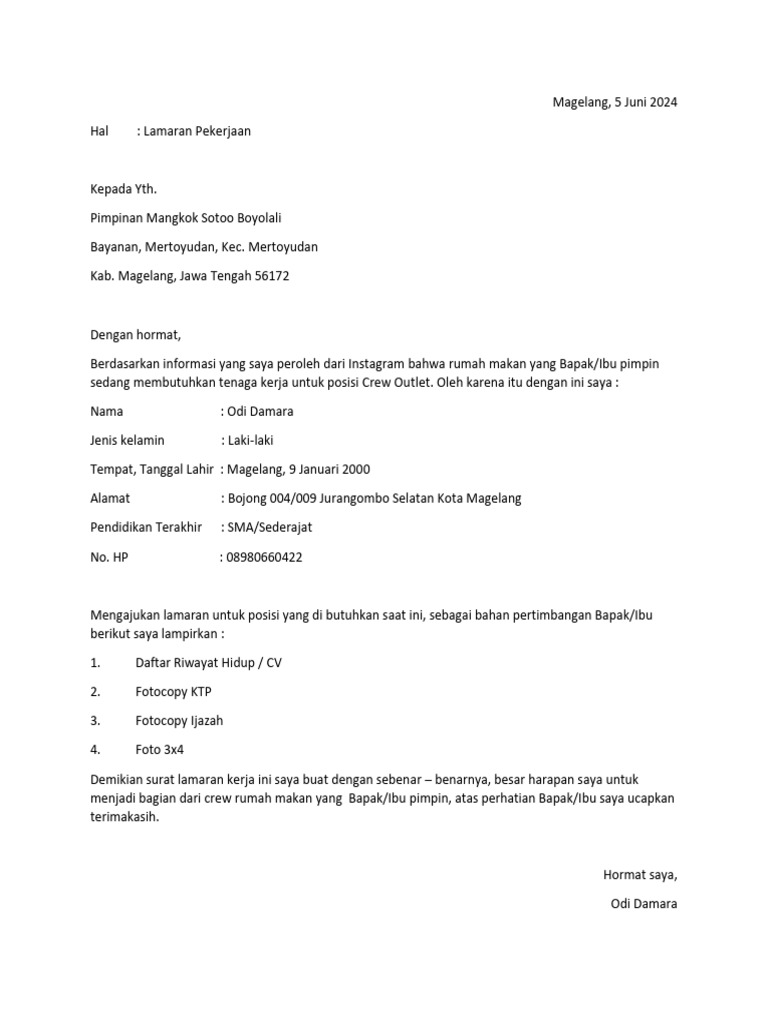 Magelang, 5 Juni 2024

Hal : Lamaran Pekerjaan

Kepada Yth.

Pimpinan Mangkok Sotoo Boyolali

Bayanan, Mertoyudan, Kec. Mertoyudan

Kab. Magelang, Jawa Tengah 56172

Dengan hormat,

Berdasarkan informasi yang saya peroleh dari Instagram bahwa rumah makan yang Bapak/Ibu pimpin sedang membutuhkan tenaga kerja untuk posisi Crew Outlet. Oleh karena itu dengan ini saya :

Nama : Odi Damara

Jenis kelamin : Laki-laki

Tempat, Tanggal Lahir : Magelang, 9 Januari 2000

Alamat : Bojong 004/009 Jurangombo Selatan Kota Magelang

Pendidikan Terakhir : SMA/Sederajat

No. HP : 08980660422

Mengajukan lamaran untuk posisi yang di butuhkan saat ini, sebagai bahan pertimbangan Bapak/Ibu berikut saya lampirkan :

1. Daftar Riwayat Hidup / CV

2. Fotocopy KTP

3. Fotocopy Ijazah

4. Foto 3x4

Demikian surat lamaran kerja ini saya buat dengan sebenar – benarnya, besar harapan saya untuk menjadi bagian dari crew rumah makan yang Bapak/Ibu pimpin, atas perhatian Bapak/Ibu saya ucapkan terimakasih.

Hormat saya,

Odi Damara